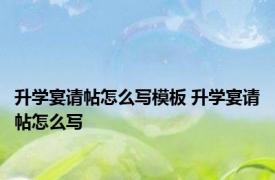 升学宴请帖怎么写模板 升学宴请帖怎么写